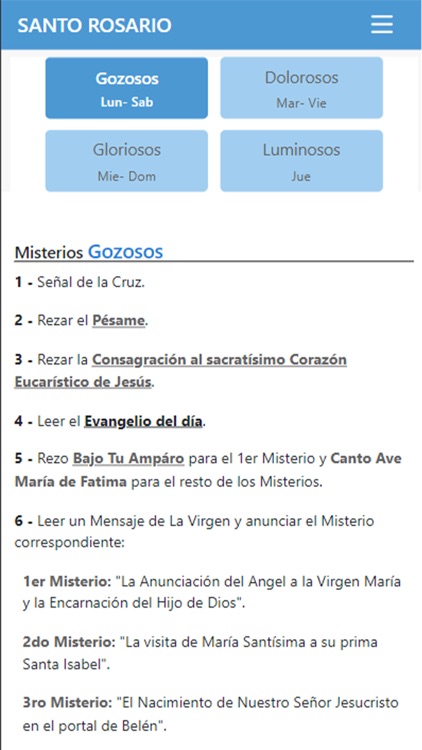 SANTO ROSARIO

Gozosos
Lun- Sab

Dolorosos
Mar- Vie

Gloriosos
Mie- Dom

Luminosos
Jue

Misterios Gozosos

1 - Señal de la Cruz.

2 - Rezar el Pésame.

3 - Rezar la Consagración al sacratísimo Corazón Eucarístico de Jesús.

4 - Leer el Evangelio del día.

5 - Rezo Bajo Tu Ampáro para el 1er Misterio y Canto Ave María de Fatima para el resto de los Misterios.

6 - Leer un Mensaje de La Virgen y anunciar el Misterio correspondiente:

1er Misterio: "La Anunciación del Angel a la Virgen María y la Encarnación del Hijo de Dios".

2do Misterio: "La visita de María Santísima a su prima Santa Isabel".

3ro Misterio: "El Nacimiento de Nuestro Señor Jesucristo en el portal de Belén".